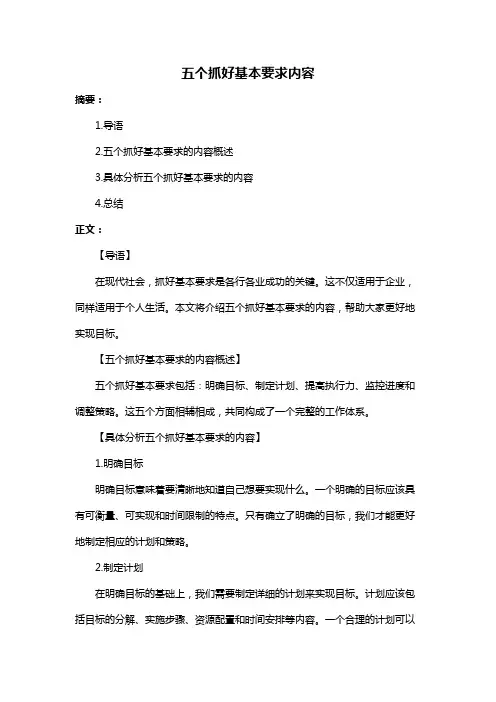 五个抓好基本要求内容

摘要：

1.导语

2.五个抓好基本要求的内容概述

3.具体分析五个抓好基本要求的内容

4.总结

正文：

【导语】

在现代社会，抓好基本要求是各行各业成功的关键。这不仅适用于企业，同样适用于个人生活。本文将介绍五个抓好基本要求的内容，帮助大家更好地实现目标。

【五个抓好基本要求的内容概述】

五个抓好基本要求包括：明确目标、制定计划、提高执行力、监控进度和调整策略。这五个方面相辅相成，共同构成了一个完整的工作体系。

【具体分析五个抓好基本要求的内容】

1.明确目标

明确目标意味着要清晰地知道自己想要实现什么。一个明确的目标应该具有可衡量、可实现和时间限制的特点。只有确立了明确的目标，我们才能更好地制定相应的计划和策略。

2.制定计划

在明确目标的基础上，我们需要制定详细的计划来实现目标。计划应该包括目标的分解、实施步骤、资源配置和时间安排等内容。一个合理的计划可以